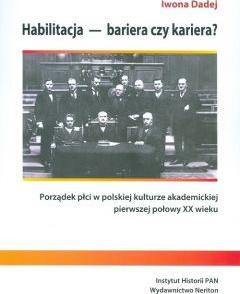 Iwona Dadej

Habilitacja — bariera czy kariera?

Porządek płci w polskiej kulturze akademickiej pierwszej połowy XX wieku

Instytut Historii PAN
Wydawnictwo Neriton